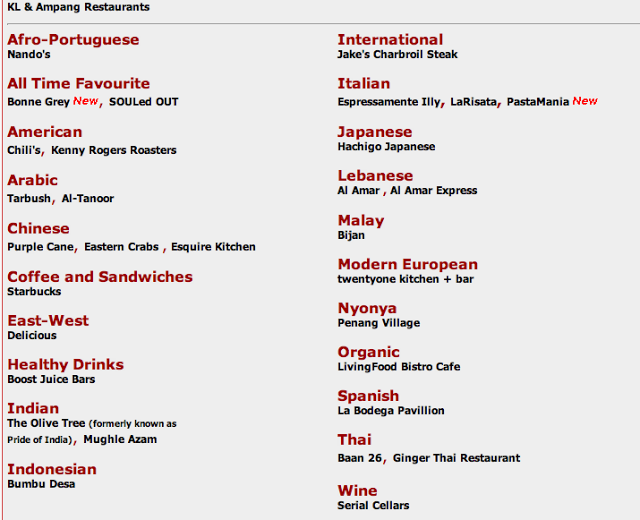 KL & Ampang Restaurants

Afro-Portuguese
Nando's

All Time Favourite
Bonne Grey New, SOULed OUT

American
Chili's, Kenny Rogers Roasters

Arabic
Tarbush, Al-Tanoor

Chinese
Purple Cane, Eastern Crabs , Esquire Kitchen

Coffee and Sandwiches
Starbucks

East-West
Delicious

Healthy Drinks
Boost Juice Bars

Indian
The Olive Tree (formerly known as Pride of India), Mughle Azam

Indonesian
Bumbu Desa

International
Jake's Charbroil Steak

Italian
Espressamente Illy, LaRisata, PastaMania New

Japanese
Hachigo Japanese

Lebanese
Al Amar , Al Amar Express

Malay
Bijan

Modern European
twentyone kitchen + bar

Nyonya
Penang Village

Organic
LivingFood Bistro Cafe

Spanish
La Bodega Pavillion

Thai
Baan 26, Ginger Thai Restaurant

Wine
Serial Cellars